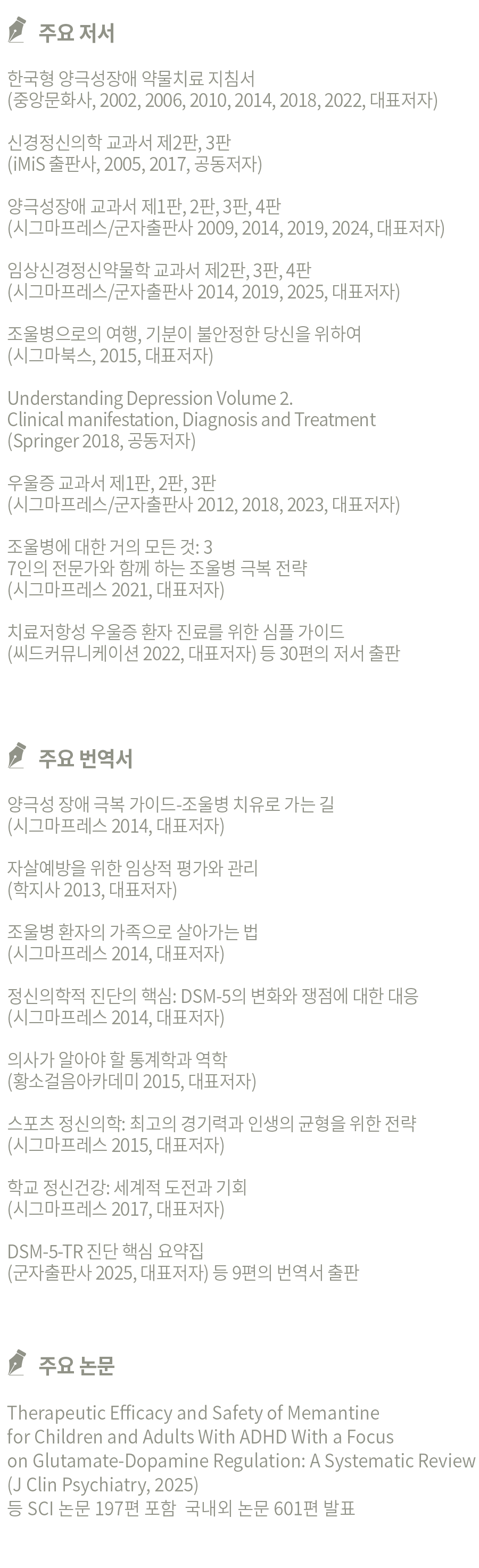 주요 저서

한국형 양극성장애 약물치료 지침서
(중앙문화사, 2002, 2006, 2010, 2014, 2018, 2022, 대표저자)

신경정신의학 교과서 제2판, 3판
(iMiS 출판사, 2005, 2017, 공동저자)

양극성장애 교과서 제1판, 2판, 3판, 4판
(시그마프레스/군자출판사 2009, 2014, 2019, 2024, 대표저자)

임상신경정신약물학 교과서 제2판, 3판, 4판
(시그마프레스/군자출판사 2014, 2019, 2025, 대표저자)

조울병으로의 여행, 기분이 불안정한 당신을 위하여
(시그마북스, 2015, 대표저자)

Understanding Depression Volume 2.
Clinical manifestation, Diagnosis and Treatment
(Springer 2018, 공동저자)

우울증 교과서 제1판, 2판, 3판
(시그마프레스/군자출판사 2012, 2018, 2023, 대표저자)

조울병에 대한 거의 모든 것: 3
7인의 전문가와 함께 하는 조울병 극복 전략
(시그마프레스 2021, 대표저자)

치료저항성 우울증 환자 진료를 위한 심플 가이드
(씨드커뮤니케이션 2022, 대표저자) 등 30편의 저서 출판

주요 번역서

양극성 장애 극복 가이드-조울병 치유로 가는 길
(시그마프레스 2014, 대표저자)

자살예방을 위한 임상적 평가와 관리
(학지사 2013, 대표저자)

조울병 환자의 가족으로 살아가는 법
(시그마프레스 2014, 대표저자)

정신의학적 진단의 핵심: DSM-5의 변화와 쟁점에 대한 대응
(시그마프레스 2014, 대표저자)

의사가 알아야 할 통계학과 역학
(황소걸음아카데미 2015, 대표저자)

스포츠 정신의학: 최고의 경기력과 인생의 균형을 위한 전략
(시그마프레스 2015, 대표저자)

학교 정신건강: 세계적 도전과 기회
(시그마프레스 2017, 대표저자)

DSM-5-TR 진단 핵심 요약집
(군자출판사 2025, 대표저자) 등 9편의 번역서 출판

주요 논문

Therapeutic Efficacy and Safety of Memantine
for Children and Adults With ADHD With a Focus
on Glutamate-Dopamine Regulation: A Systematic Review
(J Clin Psychiatry, 2025)
등 SCI 논문 197편 포함 국내외 논문 601편 발표